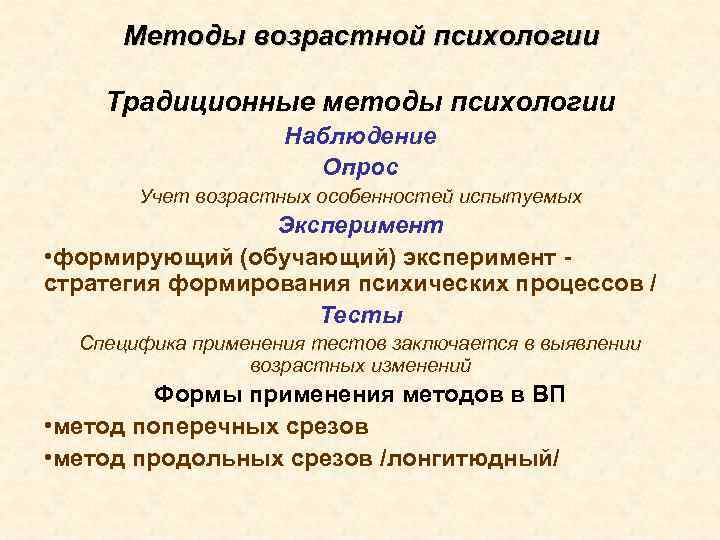 Методы возрастной психологии

Традиционные методы психологии

Наблюдение

Опрос

Учет возрастных особенностей испытуемых

Эксперимент

•формирующий (обучающий) эксперимент - стратегия формирования психических процессов /

Тесты

Специфика применения тестов заключается в выявлении возрастных изменений

Формы применения методов в ВП

•метод поперечных срезов

•метод продольных срезов /лонгитюдный/